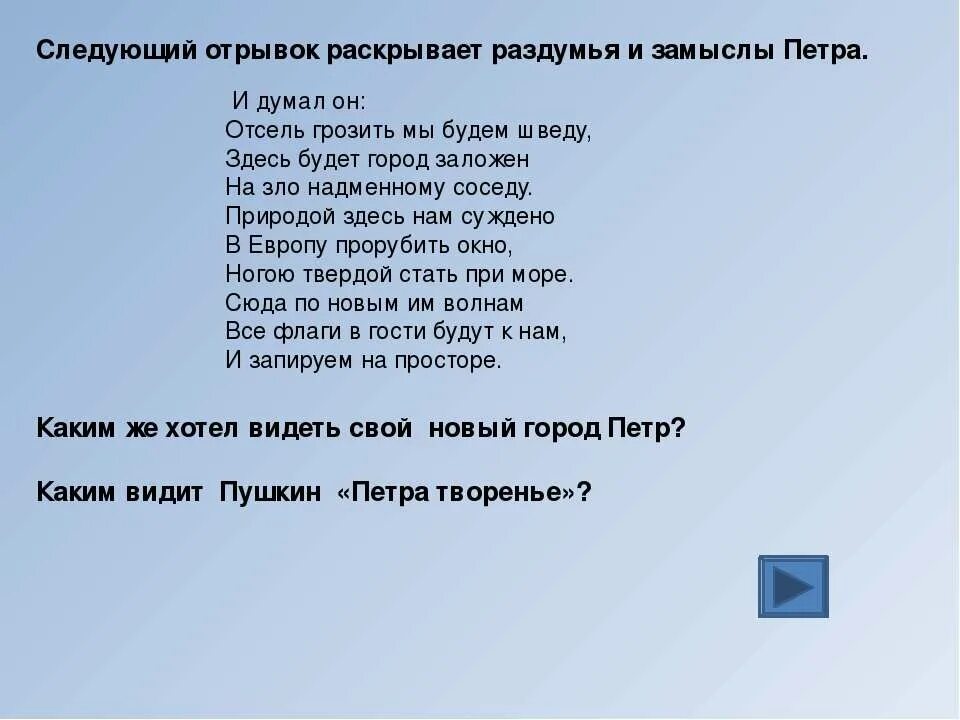 Следующий отрывок раскрывает раздумья и замыслы Петра.

И думал он:
Отсель грозить мы будем шведу,
Здесь будет город заложен
На зло надменному соседу.
Природой здесь нам суждено
В Европу прорубить окно,
Ногою твердой стать при море.
Сюда по новым им волнам
Все флаги в гости будут к нам,
И запируем на просторе.

Каким же хотел видеть свой новый город Петр?

Каким видит Пушкин «Петра творенье»?